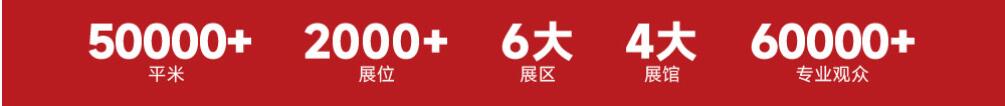 50000+
平米

2000+
展位

6大
展区

4大
展馆

60000+
专业观众